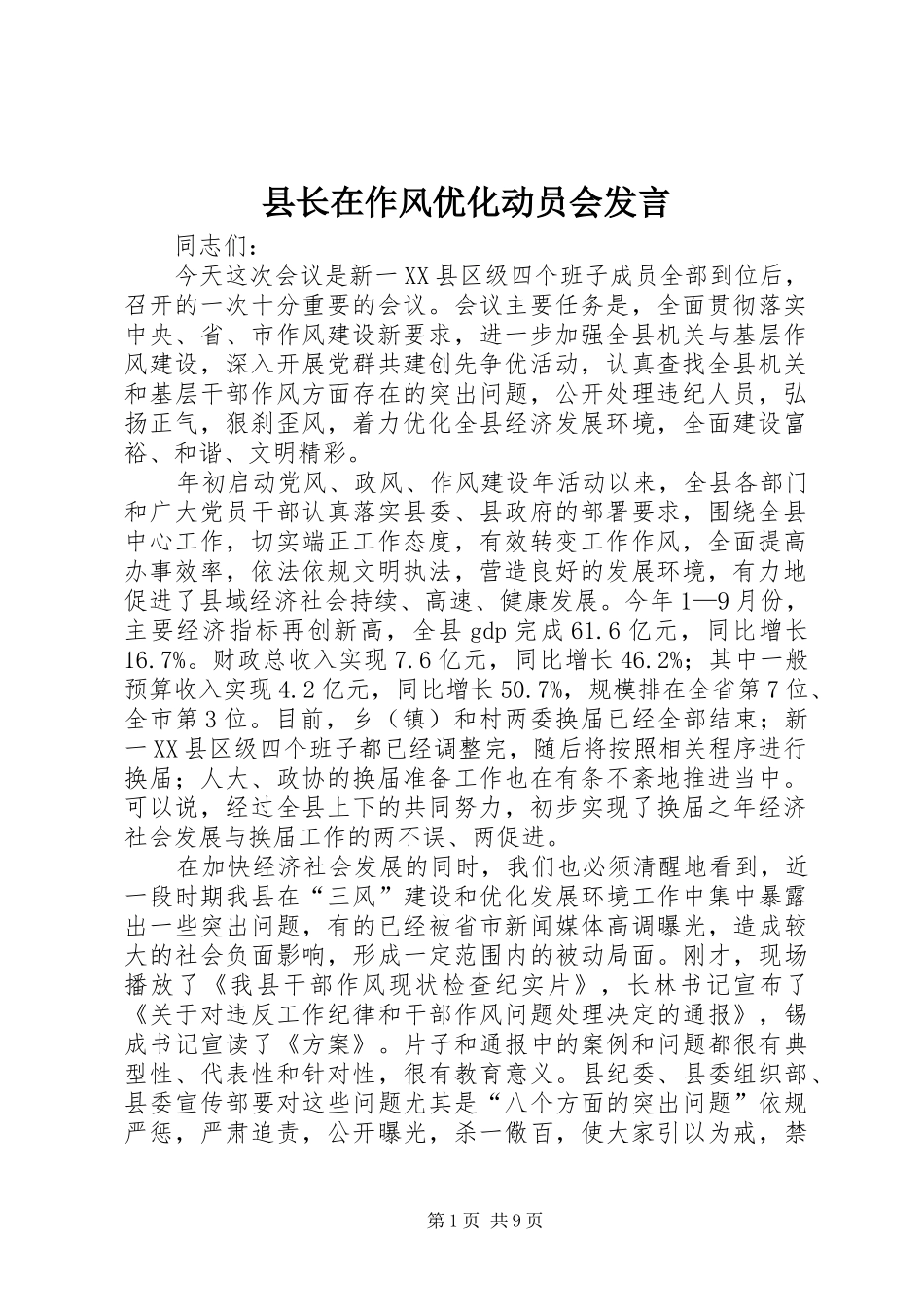 县长在作风优化动员会发言

同志们：

今天这次会议是新一XX县区级四个班子成员全部到位后，召开的一次十分重要的会议。会议主要任务是，全面贯彻落实中央、省、市作风建设新要求，进一步加强全县机关与基层作风建设，深入开展党群共建创先争优活动，认真查找全县机关和基层干部作风方面存在的突出问题，公开处理违纪人员，弘扬正气，狠刹歪风，着力优化全县经济发展环境，全面建设富裕、和谐、文明精彩。

年初启动党风、政风、作风建设年活动以来，全县各部门和广大党员干部认真落实县委、县政府的部署要求，围绕全县中心工作，切实端正工作态度，有效转变工作作风，全面提高办事效率，依法依规文明执法，营造良好的发展环境，有力地促进了县域经济社会持续、高速、健康发展。今年1—9月份，主要经济指标再创新高，全县gdp完成61.6亿元，同比增长16.7%。财政总收入实现7.6亿元，同比增长46.2%；其中一般预算收入实现4.2亿元，同比增长50.7%，规模排在全省第7位、全市第3位。目前，乡（镇）和村两委换届已经全部结束；新一XX县区级四个班子都已经调整完，随后将按照相关程序进行换届；人大、政协的换届准备工作也在有条不紊地推进当中。可以说，经过全县上下的共同努力，初步实现了换届之年经济社会发展与换届工作的两不误、两促进。

在加快经济社会发展的同时，我们也必须清醒地看到，近一段时期我县在“三风”建设和优化发展环境工作中集中暴露出一些突出问题，有的已经被省市新闻媒体高调曝光，造成较大的社会负面影响，形成一定范围内的被动局面。刚才，现场播放了《我县干部作风现状检查纪实片》，长林书记宣布了《关于对违反工作纪律和干部作风问题处理决定的通报》，锡成书记宣读了《方案》。片子和通报中的案例和问题都很有典型性、代表性和针对性，很有教育意义。县纪委、县委组织部、县委宣传部要对这些问题尤其是“八个方面的突出问题”依规严惩，严肃追责，公开曝光，杀一儆百，使大家引以为戒，禁

第1页 共9页